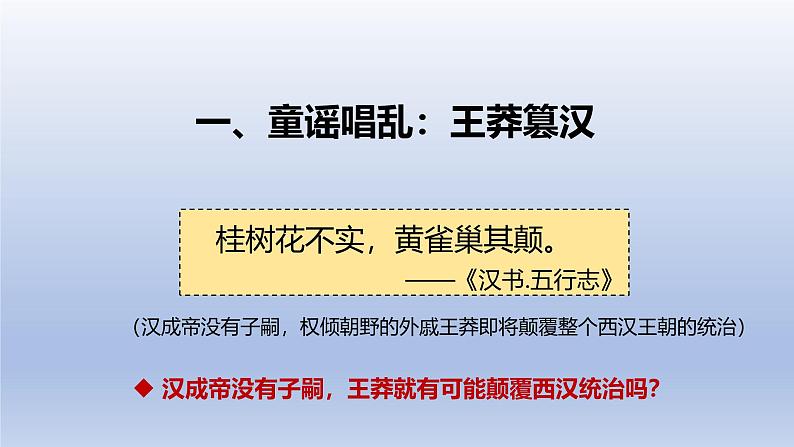 一、童谣唱乱：王莽篡汉

桂树花不实，黄雀巢其颠。
——《汉书.五行志》

（汉成帝没有子嗣，权倾朝野的外戚王莽即将颠覆整个西汉王朝的统治）

◆ 汉成帝没有子嗣，王莽就有可能颠覆西汉统治吗？